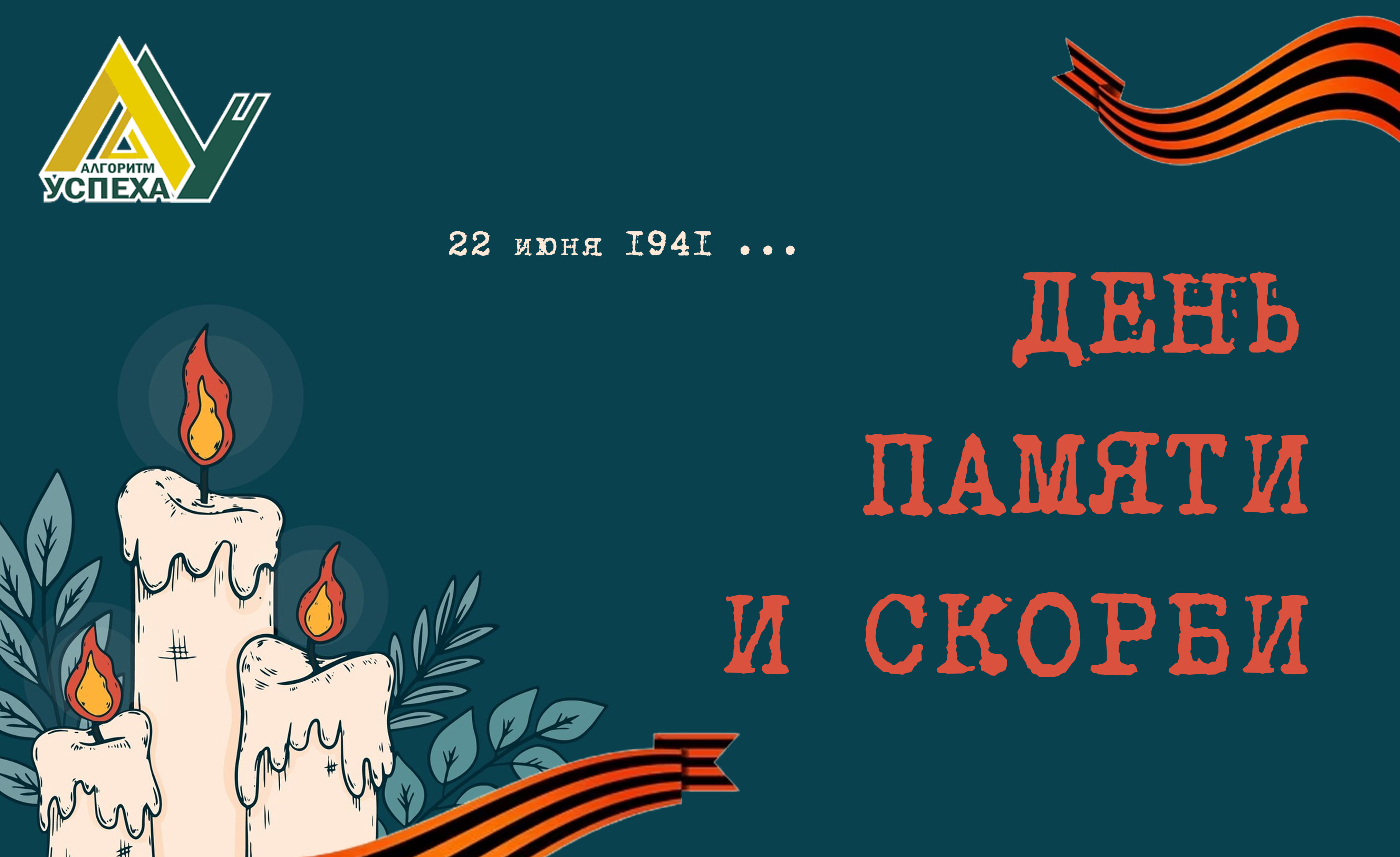 АЛГОРИТМ
УСПЕХА

22 июня 1941 ...

ДЕНЬ
ПАМЯТИ
И СКОРБИ